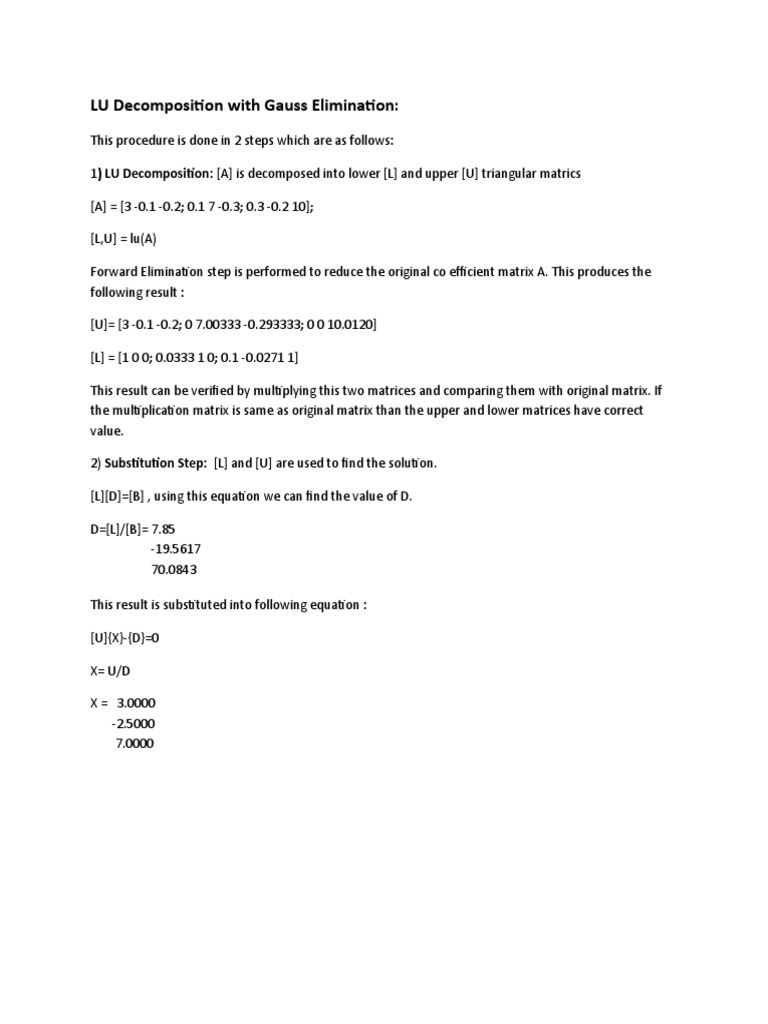 LU Decomposition with Gauss Elimination:

This procedure is done in 2 steps which are as follows:

1) LU Decomposition: [A] is decomposed into lower [L] and upper [U] triangular matrics

[A] = [3 -0.1 -0.2; 0.1 7 -0.3; 0.3 -0.2 10];

[L,U] = lu(A)

Forward Elimination step is performed to reduce the original co efficient matrix A. This produces the following result :

[U]= [3 -0.1 -0.2; 0 7.00333 -0.293333; 0 0 10.0120]

[L] = [1 0 0; 0.0333 1 0; 0.1 -0.0271 1]

This result can be verified by multiplying this two matrices and comparing them with original matrix. If the multiplication matrix is same as original matrix than the upper and lower matrices have correct value.

2) Substitution Step: [L] and [U] are used to find the solution.

[L][D]=[B] , using this equation we can find the value of D.

D=[L]/[B]= 7.85
-19.5617
70.0843

This result is substituted into following equation :

[U]{X}-{D}=0

X= U/D

X = 3.0000
-2.5000
7.0000